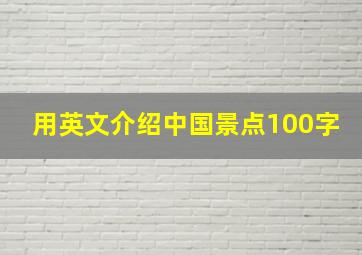 用英文介绍中国景点100字